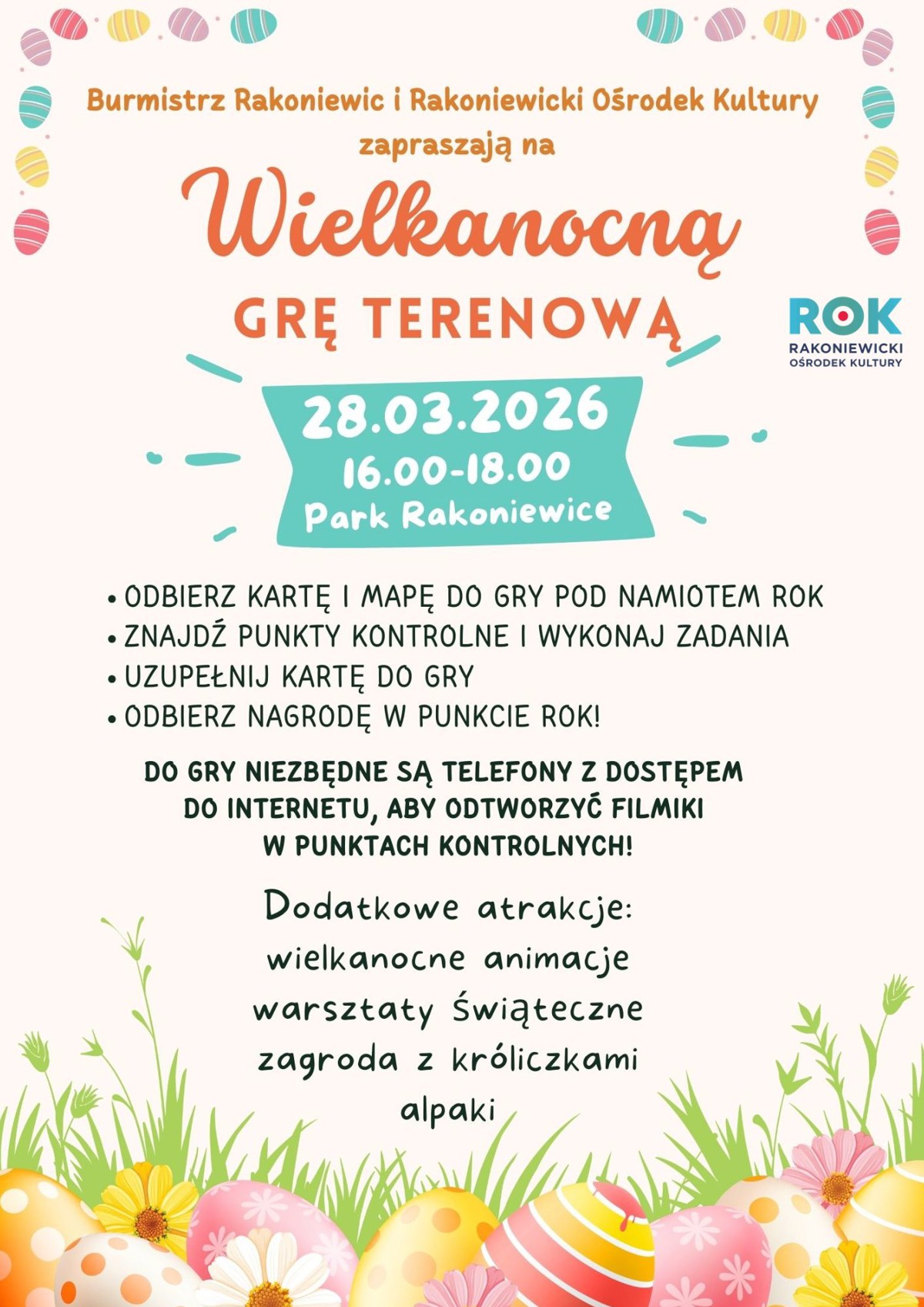 Burmistrz Rakoniewic i Rakoniewicki Ośrodek Kultury
zapraszają na

Wielkanocną
GRĘ TERENOWĄ

ROK
RAKONIEWICKI
OŚRODEK KULTURY

28.03.2026
16.00-18.00
Park Rakoniewice

• ODBIERZ KARTĘ I MAPĘ DO GRY POD NAMIOTEM ROK
• ZNAJDŹ PUNKTY KONTROLNE I WYKONAJ ZADANIA
• UZUPEŁNIJ KARTĘ DO GRY
• ODBIERZ NAGRODĘ W PUNKCIE ROK!

DO GRY NIEZBĘDNE SĄ TELEFONY Z DOSTĘPEM DO INTERNETU, ABY ODTWORZYĆ FILMIKI W PUNKTACH KONTROLNYCH!

Dodatkowe atrakcje:
wielkanocne animacje
warsztaty świąteczne
zagroda z króliczkami
alpaki